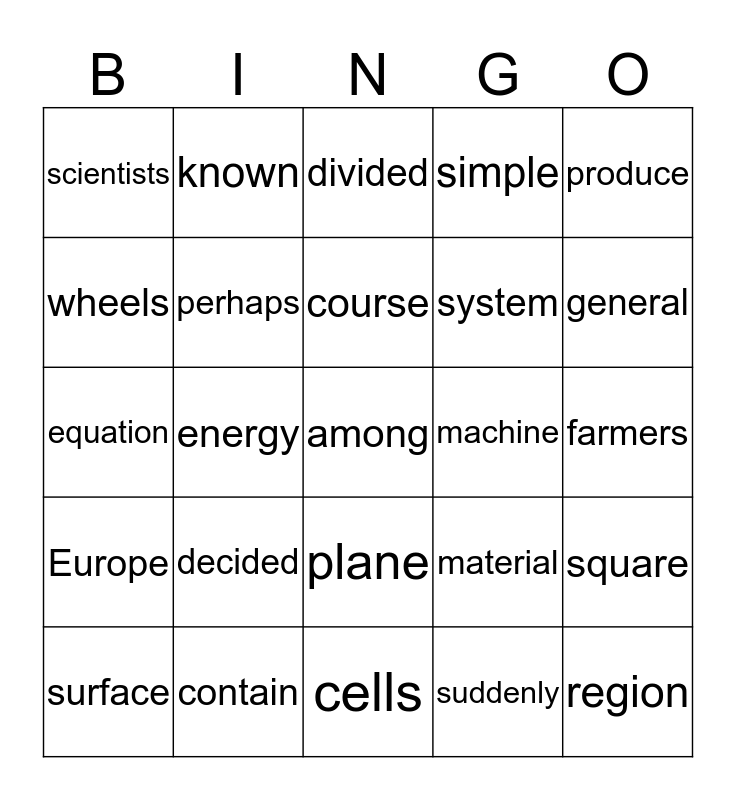 | B | I | N | G | O |
|---|---|---|---|---|
| scientists | known | divided | simple | produce |
| wheels | perhaps | course | system | general |
| equation | energy | among | machine | farmers |
| Europe | decided | plane | material | square |
| surface | contain | cells | suddenly | region |